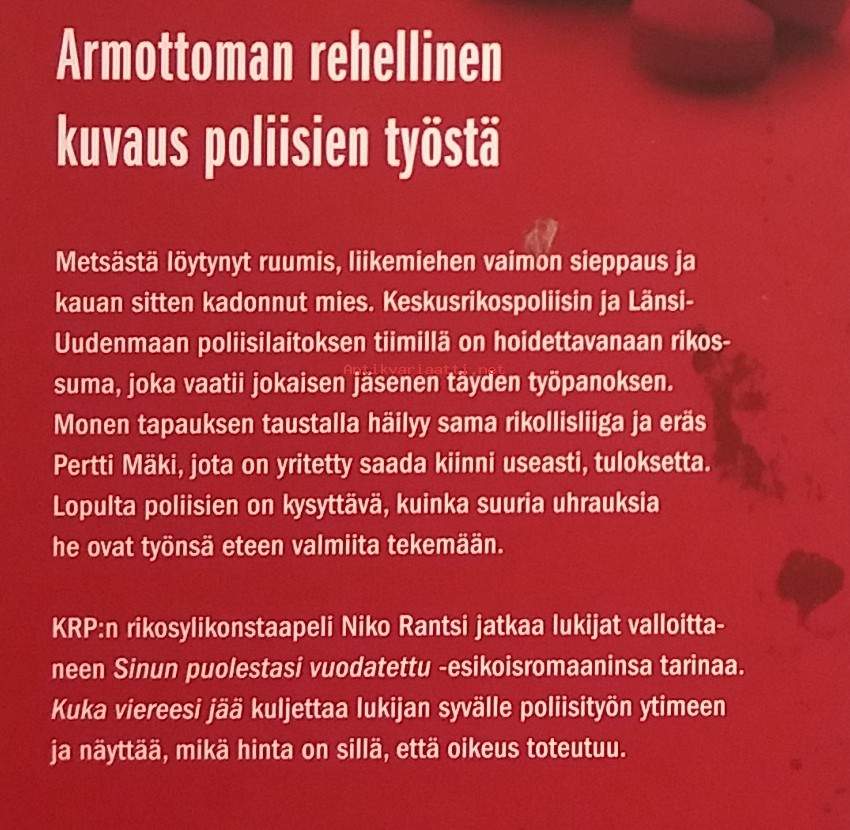 Armottoman rehellinen
kuvaus poliisien työstä

Metsästä löytynyt ruumis, liikemiehen vaimon sieppaus ja kauan sitten kadonnut mies. Keskusrikospoliisin ja Länsi-Uudenmaan poliisilaitoksen tiimillä on hoidettavanaan rikossuma, joka vaatii jokaisen jäsenen täyden työpanoksen. Monen tapauksen taustalla häilyy sama rikollisliiga ja eräs Pertti Mäki, jota on yritetty saada kiinni useasti, tuloksetta. Lopulta poliisien on kysyttävä, kuinka suuria uhrauksia he ovat työnsä eteen valmiita tekemään.

KRP:n rikosylikonstaapeli Niko Rantsi jatkaa lukijat valloittaneen Sinun puolestasi vuodatettu -esikoisromaaninsa tarinaa. Kuka viereesi jää kuljettaa lukijan syvälle poliisityön ytimeen ja näyttää, mikä hinta on sillä, että oikeus toteutuu.

Antikvariaatti.net